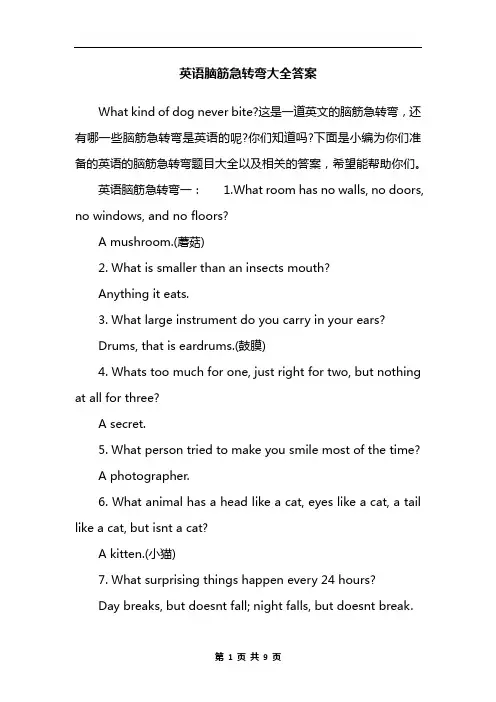 英语脑筋急转弯大全答案

What kind of dog never bite?这是一道英文的脑筋急转弯，还有哪一些脑筋急转弯是英语的呢?你们知道吗?下面是小编为你们准备的英语的脑筋急转弯题目大全以及相关的答案，希望能帮助你们。

英语脑筋急转弯一： 1.What room has no walls, no doors, no windows, and no floors?

A mushroom.(蘑菇)

2. What is smaller than an insects mouth?

Anything it eats.

3. What large instrument do you carry in your ears?

Drums, that is eardrums.(鼓膜)

4. Whats too much for one, just right for two, but nothing at all for three?

A secret.

5. What person tried to make you smile most of the time?

A photographer.

6. What animal has a head like a cat, eyes like a cat, a tail like a cat, but isnt a cat?

A kitten.(小猫)

7. What surprising things happen every 24 hours?

Day breaks, but doesnt fall; night falls, but doesnt break.

第 1 页 共 9 页